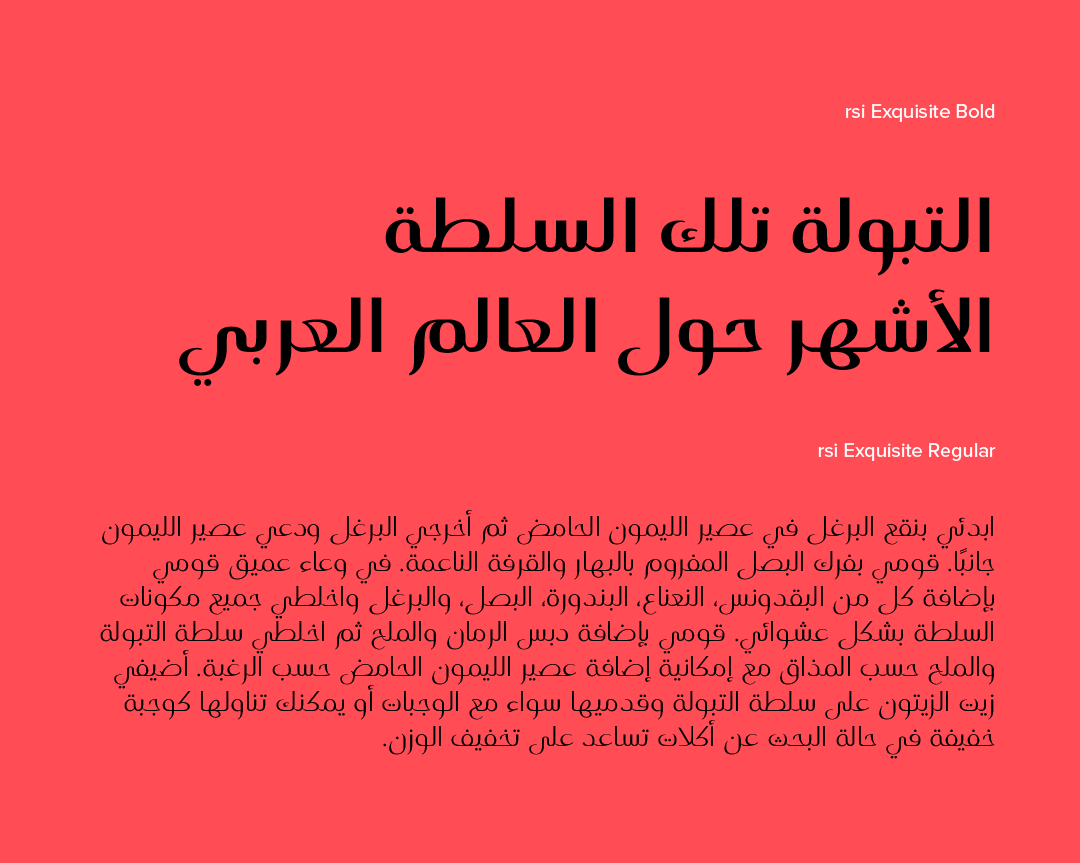 rsi Exquisite Bold

التبولة تلك السلطة
الأشهر حول العالم العربي

rsi Exquisite Regular

ابدئي بنقع البرغل في عصير الليمون الحامض ثم أخرجي البرغل ودعي عصير الليمون جانبًا. قومي بفرك البصل المفروم بالبهار والقرفة الناعمة. في وعاء عميق قومي بإضافة كل من البقدونس، النعناع، البندورة، البصل، والبرغل واخلطي جميع مكونات السلطة بشكل عشوائي. قومي بإضافة دبس الرمان والملح ثم اخلطي سلطة التبولة والملح حسب المذاق مع إمكانية إضافة عصير الليمون الحامض حسب الرغبة. أضيفي زيت الزيتون على سلطة التبولة وقدميها سواء مع الوجبات أو يمكنك تناولها كوجبة خفيفة في حالة البحث عن أكلات تساعد على تخفيف الوزن.